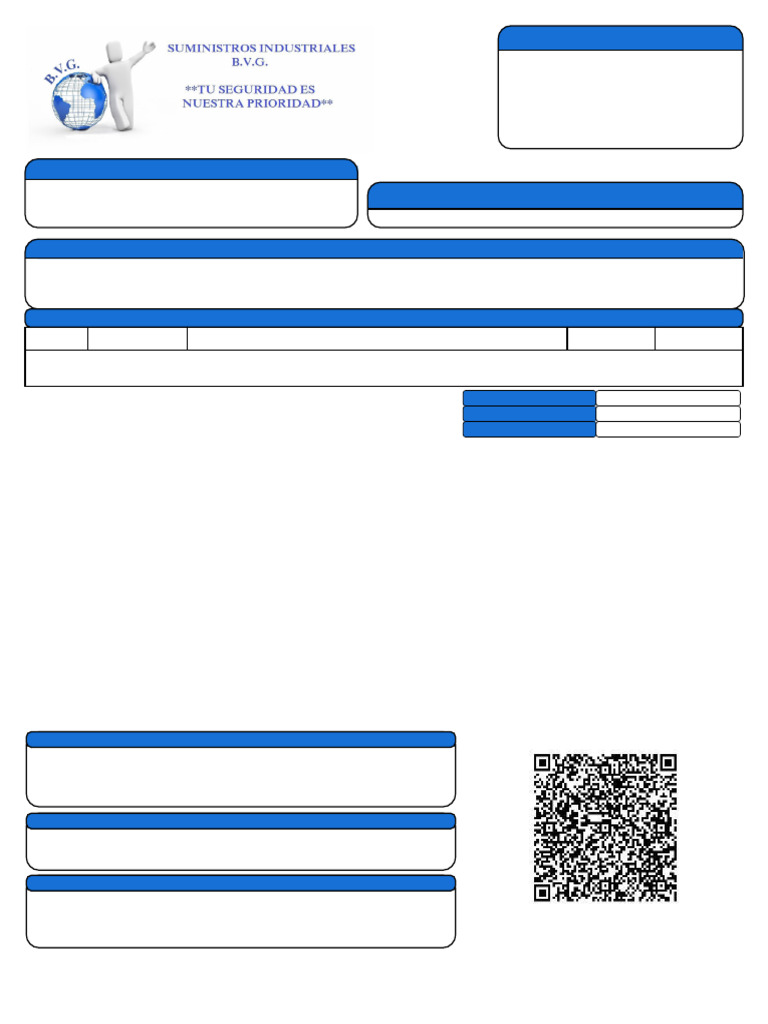 B.V.G.

SUMINISTROS INDUSTRIALES
B.V.G.

**TU SEGURIDAD ES
NUESTRA PRIORIDAD**